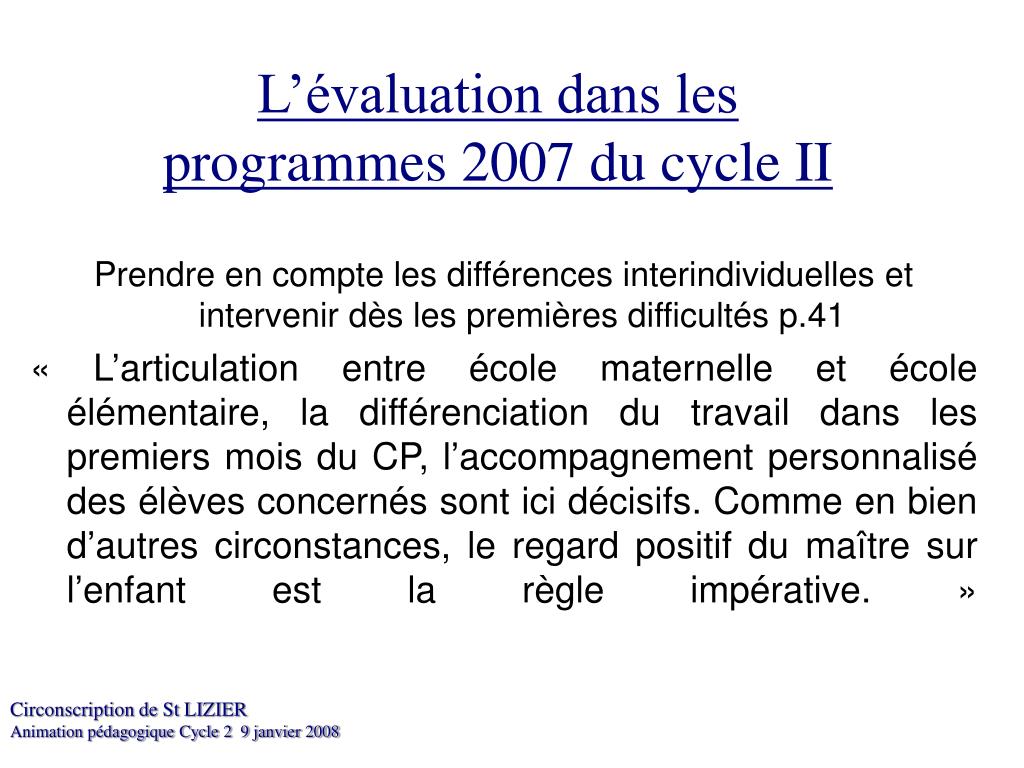 L’évaluation dans les programmes 2007 du cycle II

Prendre en compte les différences interindividuelles et intervenir dès les premières difficultés p.41

« L’articulation entre école maternelle et école élémentaire, la différenciation du travail dans les premiers mois du CP, l’accompagnement personnalisé des élèves concernés sont ici décisifs. Comme en bien d’autres circonstances, le regard positif du maître sur l’enfant est la règle impérative. »

Circonscription de St LIZIER
Animation pédagogique Cycle 2 9 janvier 2008